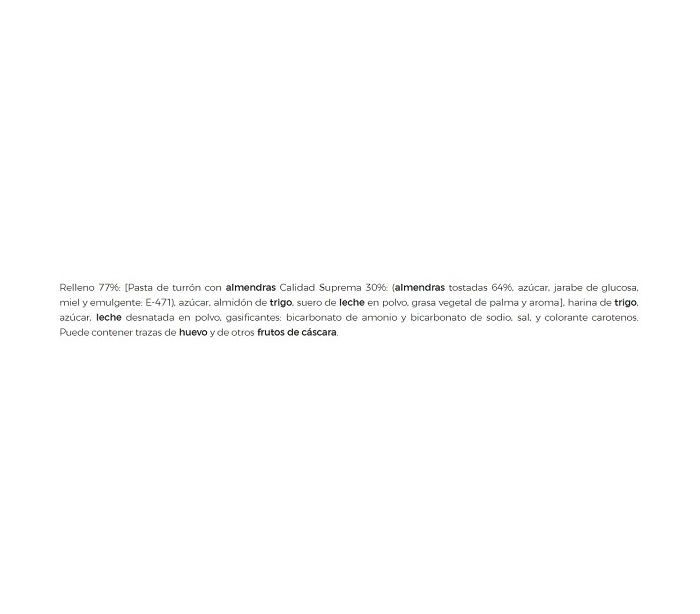 Relleno 77%: [Pasta de turrón con almendras Calidad Suprema 30%: (almendras tostadas 64%, azúcar, jarabe de glucosa, miel y emulgente: E-471), azúcar, almidón de trigo, suero de leche en polvo, grasa vegetal de palma y aroma], harina de trigo, azúcar, leche desnatada en polvo, gasificantes: bicarbonato de amonio y bicarbonato de sodio, sal, y colorante carotenos. Puede contener trazas de huevo y de otros frutos de cáscara.